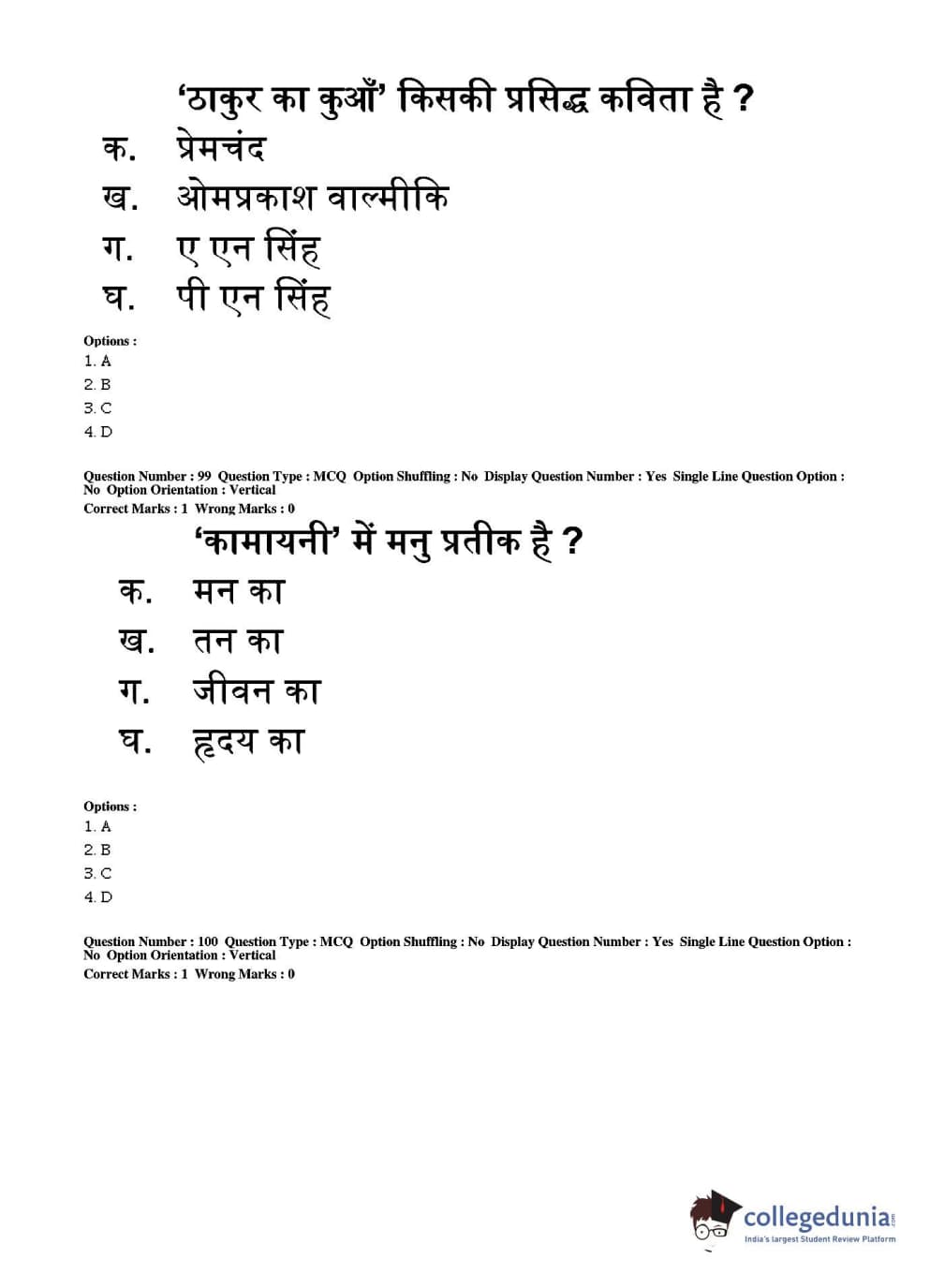 ‘ठाकुर का कुआँ’ किसकी प्रसिद्ध कविता है ?

क. प्रेमचंद

ख. ओमप्रकाश वाल्मीकि

ग. ए एन सिंह

घ. पी एन सिंह

Options :
1. A
2. B
3. C
4. D

Question Number : 99 Question Type : MCQ Option Shuffling : No Display Question Number : Yes Single Line Question Option : No Option Orientation : Vertical
Correct Marks : 1 Wrong Marks : 0

‘कामायनी’ में मनु प्रतीक है ?

क. मन का

ख. तन का

ग. जीवन का

घ. हृदय का

Options :
1. A
2. B
3. C
4. D

Question Number : 100 Question Type : MCQ Option Shuffling : No Display Question Number : Yes Single Line Question Option : No Option Orientation : Vertical
Correct Marks : 1 Wrong Marks : 0

collegedunia.com
India's largest Student Review Platform